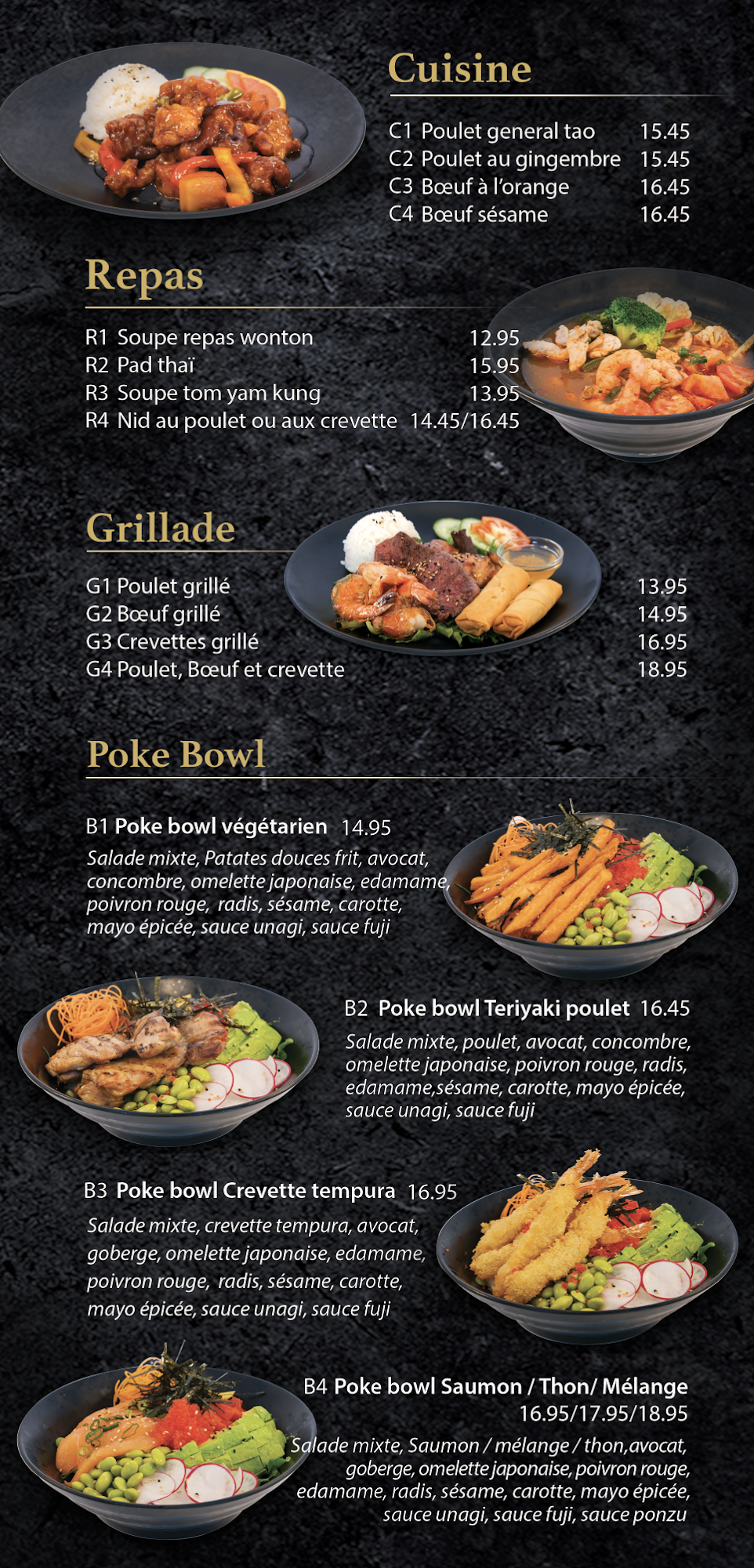 Cuisine

C1 Poulet general tao 15.45
C2 Poulet au gingembre 15.45
C3 Bœuf à l'orange 16.45
C4 Bœuf sésame 16.45

Repas

R1 Soupe repas wonton 12.95
R2 Pad thaï 15.95
R3 Soupe tom yam kung 13.95
R4 Nid au poulet ou aux crevette 14.45/16.45

Grillade

G1 Poulet grillé 13.95
G2 Bœuf grillé 14.95
G3 Crevettes grillé 16.95
G4 Poulet, Bœuf et crevette 18.95

Poke Bowl

B1 Poke bowl végétarien 14.95
Salade mixte, Patates douces frit, avocat, concombre, omelette japonaise, edamame, poivron rouge, radis, sésame, carotte, mayo épicée, sauce unagi, sauce fuji

B2 Poke bowl Teriyaki poulet 16.45
Salade mixte, poulet, avocat, concombre, omelette japonaise, poivron rouge, radis, edamame,sésame, carotte, mayo épicée, sauce unagi, sauce fuji

B3 Poke bowl Crevette tempura 16.95
Salade mixte, crevette tempura, avocat, goberge, omelette japonaise, edamame, poivron rouge, radis, sésame, carotte, mayo épicée, sauce unagi, sauce fuji

B4 Poke bowl Saumon / Thon/ Mélange
16.95/17.95/18.95
Salade mixte, Saumon / mélange / thon,avocat, goberge, omelette japonaise, poivron rouge, edamame, radis, sésame, carotte, mayo épicée, sauce unagi, sauce fuji, sauce ponzu